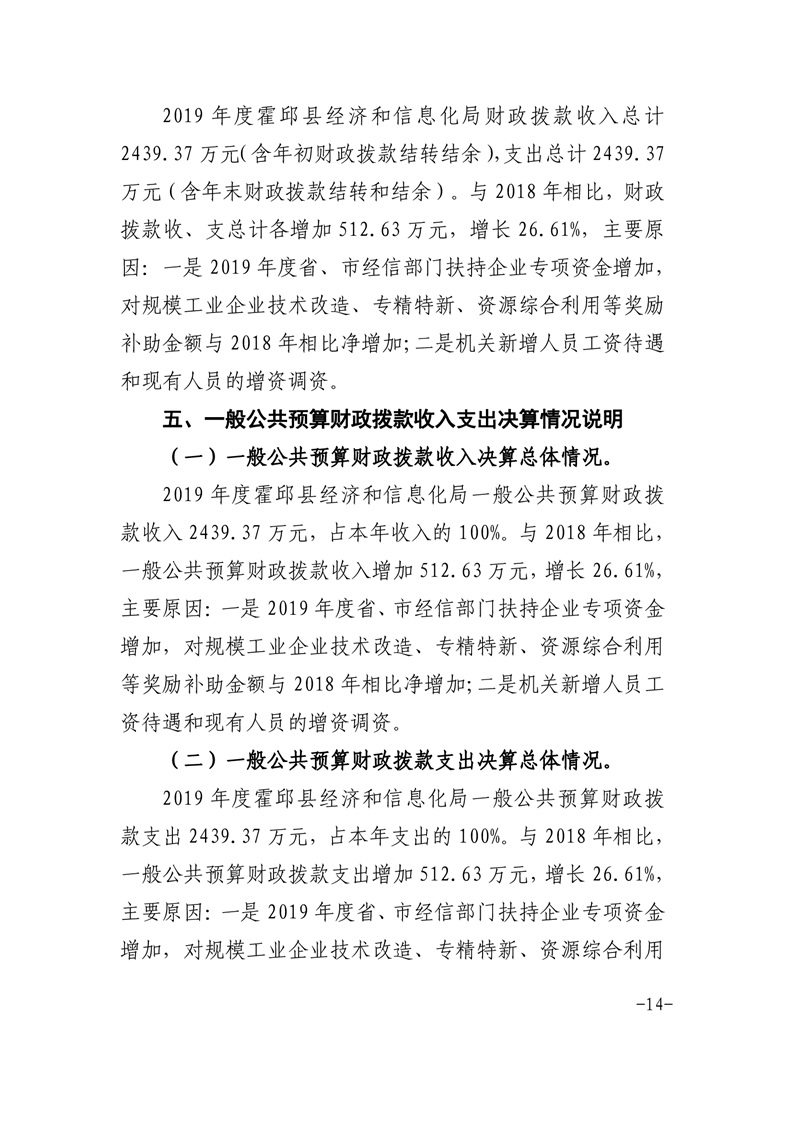 2019 年度霍邱县经济和信息化局财政拨款收入总计 2439.37 万元(含年初财政拨款结转结余),支出总计 2439.37 万元(含年末财政拨款结转和结余)。与 2018 年相比，财政拨款收、支总计各增加 512.63 万元，增长 26.61%，主要原因：一是 2019 年度省、市经信部门扶持企业专项资金增加，对规模工业企业技术改造、专精特新、资源综合利用等奖励补助金额与 2018 年相比净增加;二是机关新增人员工资待遇和现有人员的增资调资。

五、一般公共预算财政拨款收入支出决算情况说明

（一）一般公共预算财政拨款收入决算总体情况。

2019 年度霍邱县经济和信息化局一般公共预算财政拨款收入 2439.37 万元，占本年收入的 100%。与 2018 年相比，一般公共预算财政拨款收入增加 512.63 万元，增长 26.61%，主要原因：一是 2019 年度省、市经信部门扶持企业专项资金增加，对规模工业企业技术改造、专精特新、资源综合利用等奖励补助金额与 2018 年相比净增加;二是机关新增人员工资待遇和现有人员的增资调资。

（二）一般公共预算财政拨款支出决算总体情况。

2019 年度霍邱县经济和信息化局一般公共预算财政拨款支出 2439.37 万元，占本年支出的 100%。与 2018 年相比，一般公共预算财政拨款支出增加 512.63 万元，增长 26.61%，主要原因：一是 2019 年度省、市经信部门扶持企业专项资金增加，对规模工业企业技术改造、专精特新、资源综合利用

-14-